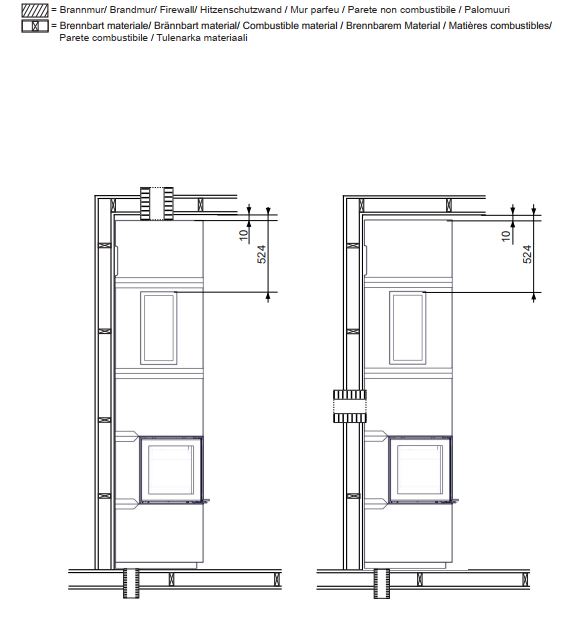 = Brannmur/ Brandmur/ Firewall/ Hitzenschutzwand / Mur parfeu / Parete non combustibile / Palomuuri

= Brennbart materiale/ Brännbart material/ Combustible material / Brennbarem Material / Matières combustibles/ Parete combustibile / Tulenarka materiaali

10
524

10
524